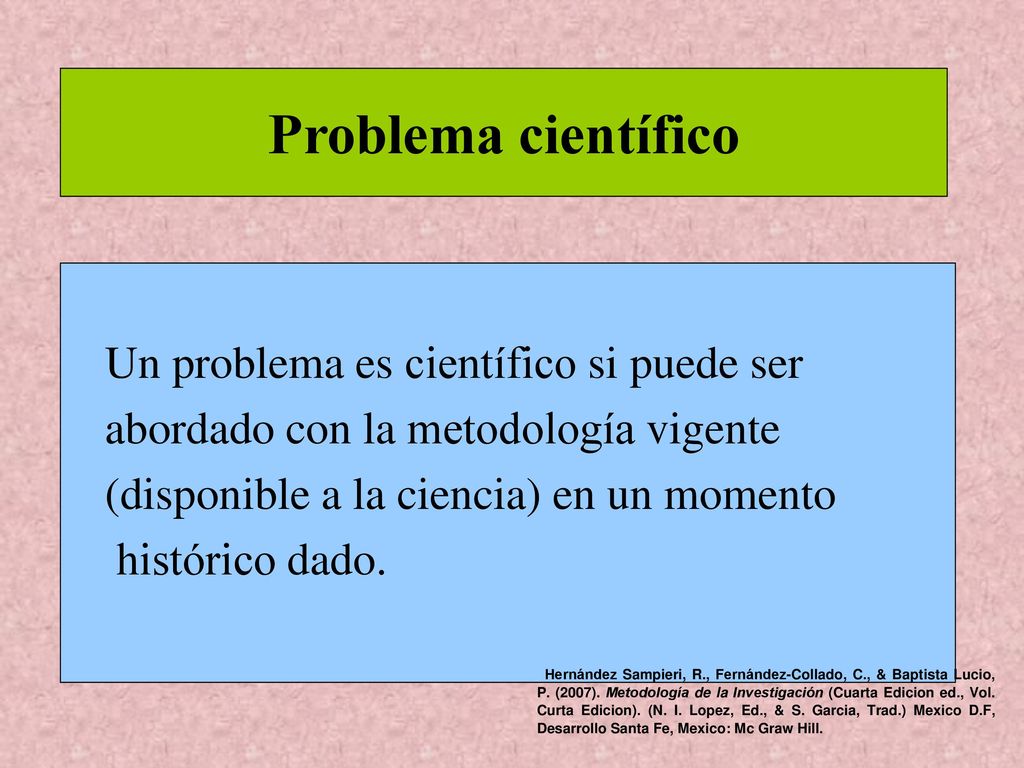 Problema científico

Un problema es científico si puede ser abordado con la metodología vigente (disponible a la ciencia) en un momento histórico dado.

Hernández Sampieri, R., Fernández-Collado, C., & Baptista Lucio, P. (2007). Metodología de la Investigación (Cuarta Edicion ed., Vol. Curta Edicion). (N. I. Lopez, Ed., & S. Garcia, Trad.) Mexico D.F, Desarrollo Santa Fe, Mexico: Mc Graw Hill.